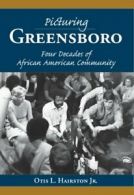 Picturing
GREENSBORO
Four Decades of African American Community

OTIS L. HAIRSTON JR.